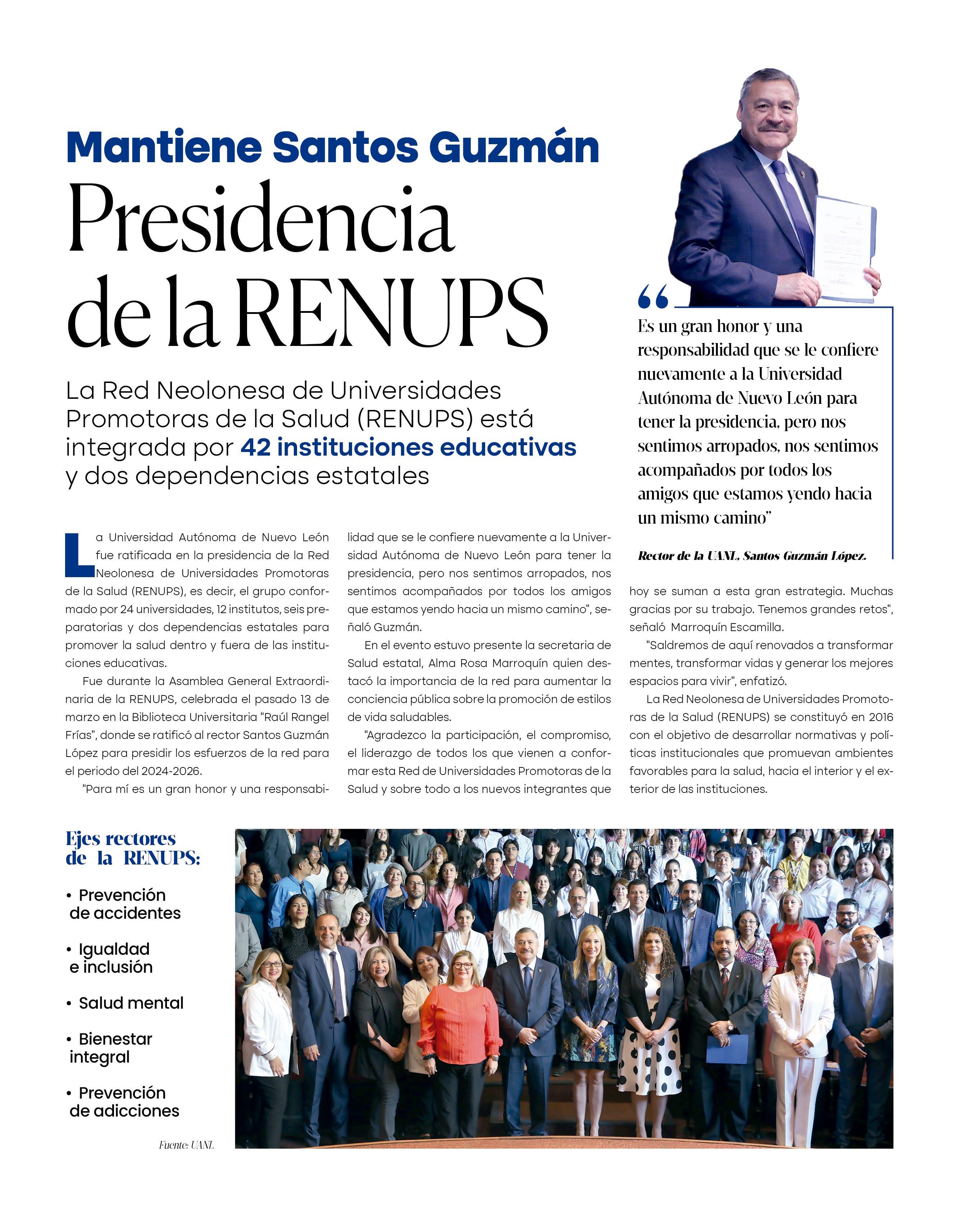 Mantiene Santos Guzmán

Presidencia de la RENUPS

La Red Neolonesa de Universidades Promotoras de la Salud (RENUPS) está integrada por 42 instituciones educativas y dos dependencias estatales

“Es un gran honor y una responsabilidad que se le confiere nuevamente a la Universidad Autónoma de Nuevo León para tener la presidencia, pero nos sentimos arropados, nos sentimos acompañados por todos los amigos que estamos yendo hacia un mismo camino”

Rector de la UANL, Santos Guzmán López.

La Universidad Autónoma de Nuevo León fue ratificada en la presidencia de la Red Neolonesa de Universidades Promotoras de la Salud (RENUPS), es decir, el grupo conformado por 24 universidades, 12 institutos, seis preparatorias y dos dependencias estatales para promover la salud dentro y fuera de las instituciones educativas.

Fue durante la Asamblea General Extraordinaria de la RENUPS, celebrada el pasado 13 de marzo en la Biblioteca Universitaria "Raúl Rangel Frías", donde se ratificó al rector Santos Guzmán López para presidir los esfuerzos de la red para el periodo del 2024-2026.

"Para mí es un gran honor y una responsabilidad que se le confiere nuevamente a la Universidad Autónoma de Nuevo León para tener la presidencia, pero nos sentimos arropados, nos sentimos acompañados por todos los amigos que estamos yendo hacia un mismo camino", señaló Guzmán.

En el evento estuvo presente la secretaria de Salud estatal, Alma Rosa Marroquín quien destacó la importancia de la red para aumentar la conciencia pública sobre la promoción de estilos de vida saludables.

"Agradezco la participación, el compromiso, el liderazgo de todos los que vienen a conformar esta Red de Universidades Promotoras de la Salud y sobre todo a los nuevos integrantes que hoy se suman a esta gran estrategia. Muchas gracias por su trabajo. Tenemos grandes retos", señaló Marroquín Escamilla.

"Saldremos de aquí renovados a transformar mentes, transformar vidas y generar los mejores espacios para vivir", enfatizó.

La Red Neolonesa de Universidades Promotoras de la Salud (RENUPS) se constituyó en 2016 con el objetivo de desarrollar normativas y políticas institucionales que promuevan ambientes favorables para la salud, hacia el interior y el exterior de las instituciones.

Ejes rectores de la RENUPS:

• Prevención de accidentes
• Igualdad e inclusión
• Salud mental
• Bienestar integral
• Prevención de adicciones

Fuente: UANL